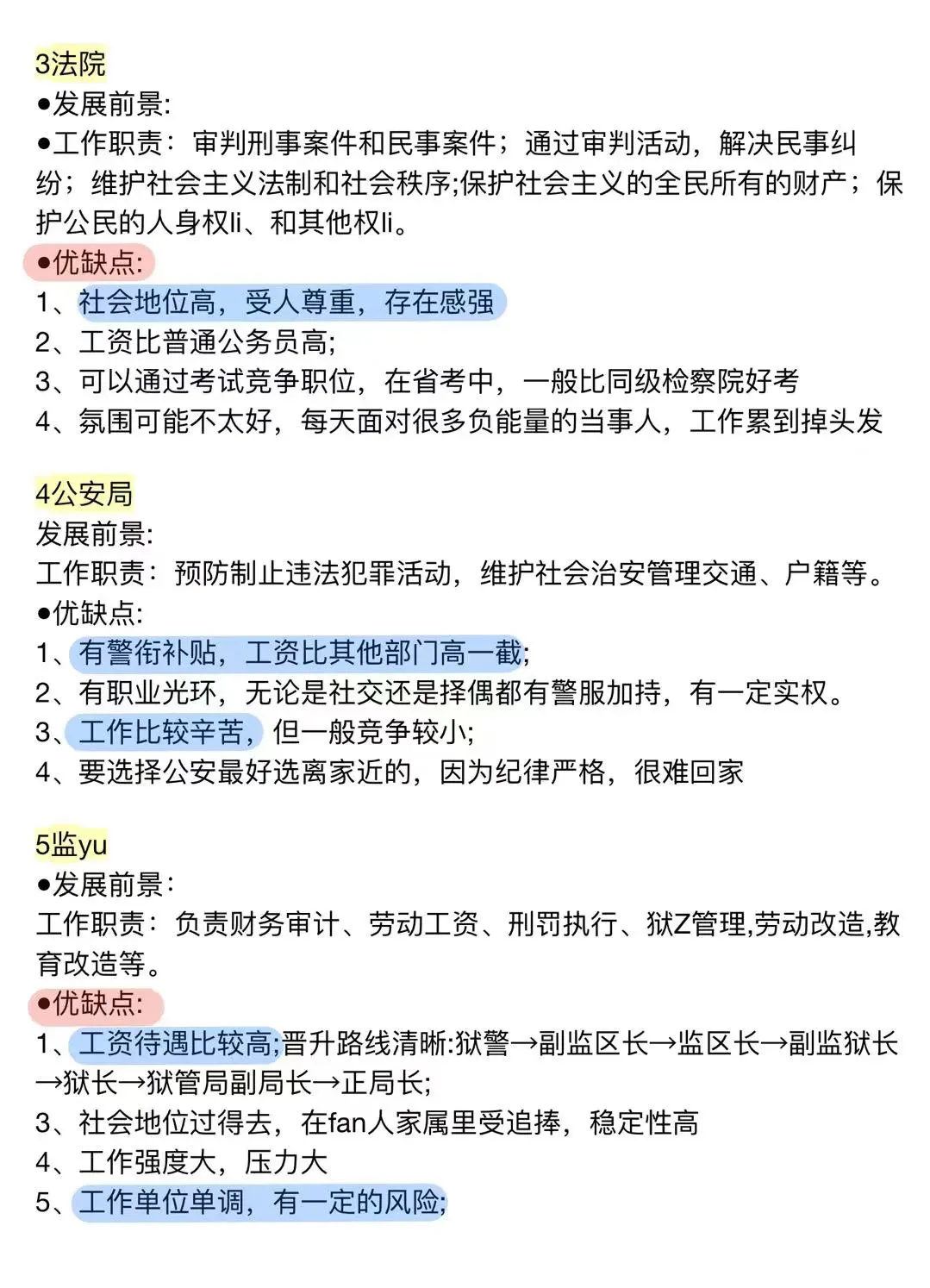 3法院
●发展前景:
●工作职责：审判刑事案件和民事案件；通过审判活动，解决民事纠纷；维护社会主义法制和社会秩序;保护社会主义的全民所有的财产；保护公民的人身权li、和其他权li。
●优缺点:
1、社会地位高，受人尊重，存在感强
2、工资比普通公务员高;
3、可以通过考试竞争职位，在省考中，一般比同级检察院好考
4、氛围可能不太好，每天面对很多负能量的当事人，工作累到掉头发

4公安局
发展前景:
工作职责：预防制止违法犯罪活动，维护社会治安管理交通、户籍等。
●优缺点:
1、有警衔补贴，工资比其他部门高一截;
2、有职业光环，无论是社交还是择偶都有警服加持，有一定实权。
3、工作比较辛苦，但一般竞争较小;
4、要选择公安最好选离家近的，因为纪律严格，很难回家

5监yu
●发展前景:
工作职责：负责财务审计、劳动工资、刑罚执行、狱Z管理,劳动改造,教育改造等。
●优缺点:
1、工资待遇比较高;晋升路线清晰:狱警→副监区长→监区长→副监狱长→狱长→狱管局副局长→正局长;
3、社会地位过得去，在fan人家属里受追捧，稳定性高
4、工作强度大，压力大
5、工作单位单调，有一定的风险;